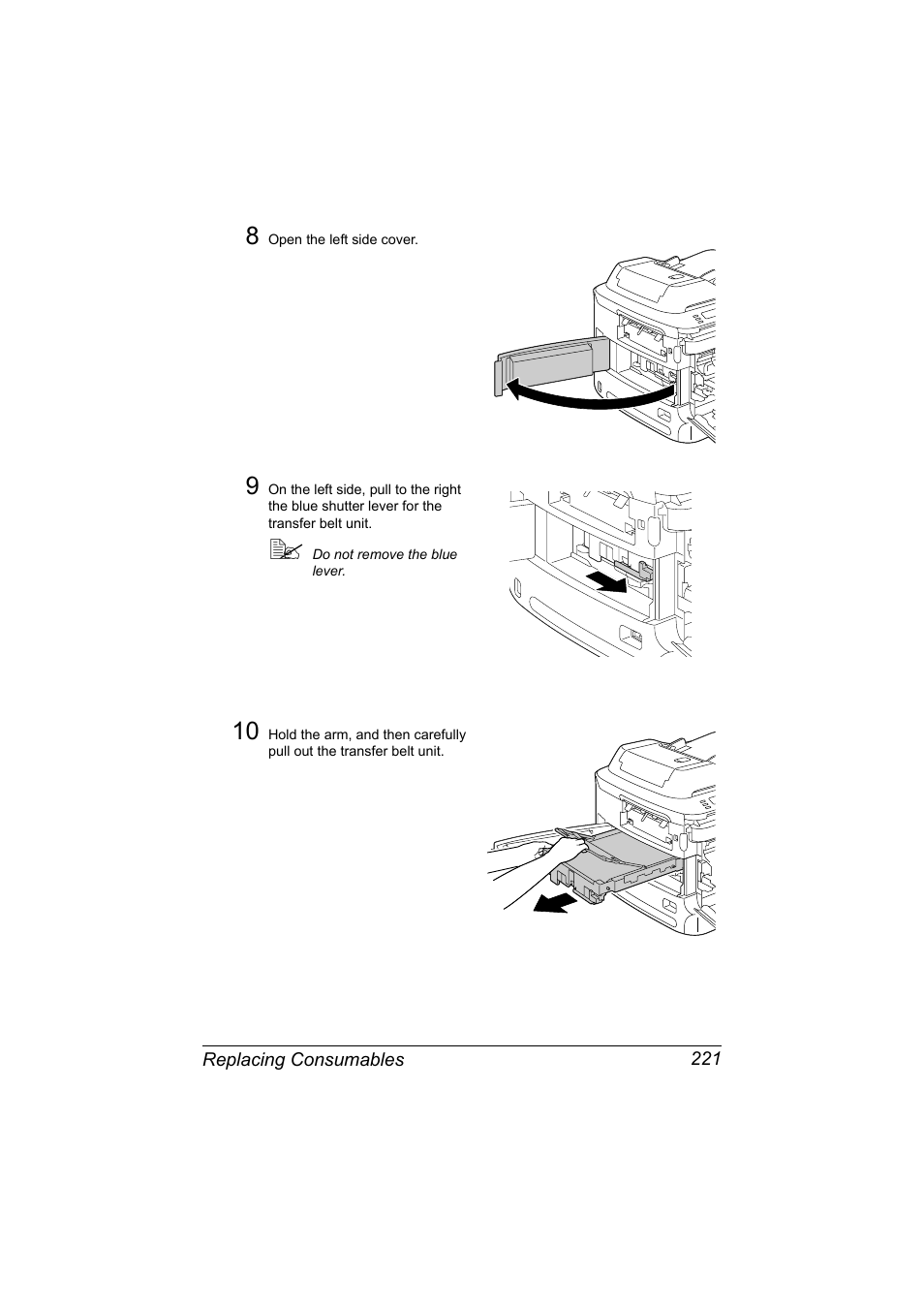 8 Open the left side cover.

9 On the left side, pull to the right the blue shutter lever for the transfer belt unit.

Do not remove the blue lever.

10 Hold the arm, and then carefully pull out the transfer belt unit.

Replacing Consumables 221